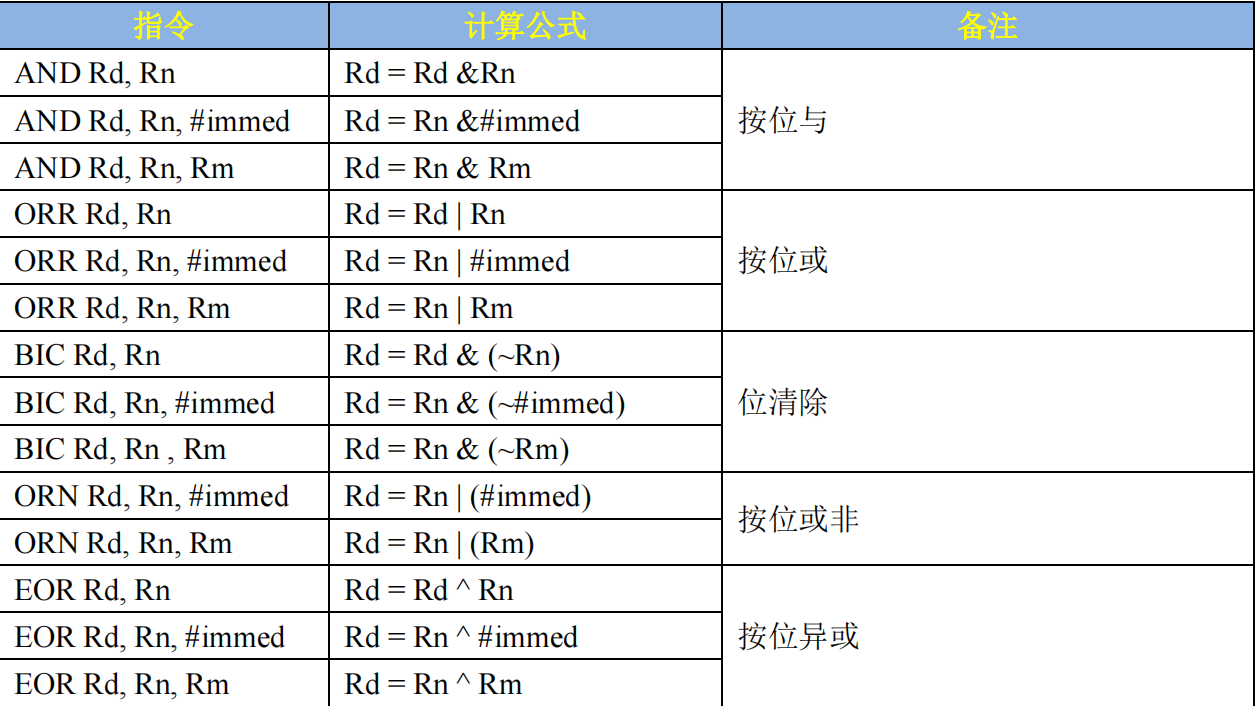 | 指令 | 计算公式 | 备注 |
|---|---|---|
| AND Rd, Rn | Rd = Rd &Rn | 按位与 |
| AND Rd, Rn, #immed | Rd = Rn &#immed | |
| AND Rd, Rn, Rm | Rd = Rn & Rm | |
| ORR Rd, Rn | Rd = Rd \| Rn | 按位或 |
| ORR Rd, Rn, #immed | Rd = Rn \| #immed | |
| ORR Rd, Rn, Rm | Rd = Rn \| Rm | |
| BIC Rd, Rn | Rd = Rd & (~Rn) | 位清除 |
| BIC Rd, Rn, #immed | Rd = Rn & (~#immed) | |
| BIC Rd, Rn , Rm | Rd = Rn & (~Rm) | |
| ORN Rd, Rn, #immed | Rd = Rn \| (#immed) | 按位或非 |
| ORN Rd, Rn, Rm | Rd = Rn \| (Rm) | |
| EOR Rd, Rn | Rd = Rd ^ Rn | 按位异或 |
| EOR Rd, Rn, #immed | Rd = Rn ^ #immed | |
| EOR Rd, Rn, Rm | Rd = Rn ^ Rm | |